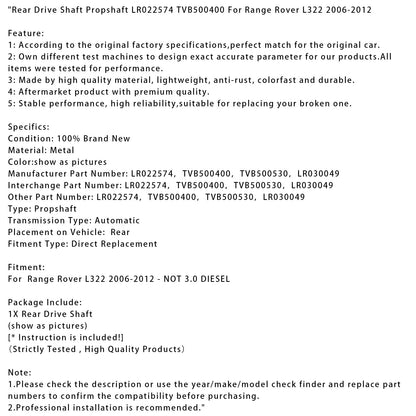 "Rear Drive Shaft Propshaft LR022574 TVB500400 For Range Rover L322 2006-2012

Feature:
1: According to the original factory specifications,perfect match for the original car.
2: Own different test machines to design exact accurate parameter for our products.All items were tested for performance.
3: Made by high quality material, lightweight, anti-rust, colorfast and durable.
4: Aftermarket product with premium quality.
5: Stable performance, high reliability,suitable for replacing your broken one.

Specifics:
Condition: 100% Brand New
Material: Metal
Color:show as pictures
Manufacturer Part Number: LR022574, TVB500400, TVB500530, LR030049
Interchange Part Number: LR022574, TVB500400, TVB500530, LR030049
Other Part Number: LR022574, TVB500400, TVB500530, LR030049
Type: Propshaft
Transmission Type: Automatic
Placement on Vehicle: Rear
Fitment Type: Direct Replacement

Fitment:
For Range Rover L322 2006-2012 - NOT 3.0 DIESEL

Package Include:
1X Rear Drive Shaft
(show as pictures)
[* Instruction is included!]
(Strictly Tested , High Quality Products)

Note:
1.Please check the description or use the year/make/model check finder and replace part numbers to confirm the compatibility before purchasing.
2.Professional installation is recommended."